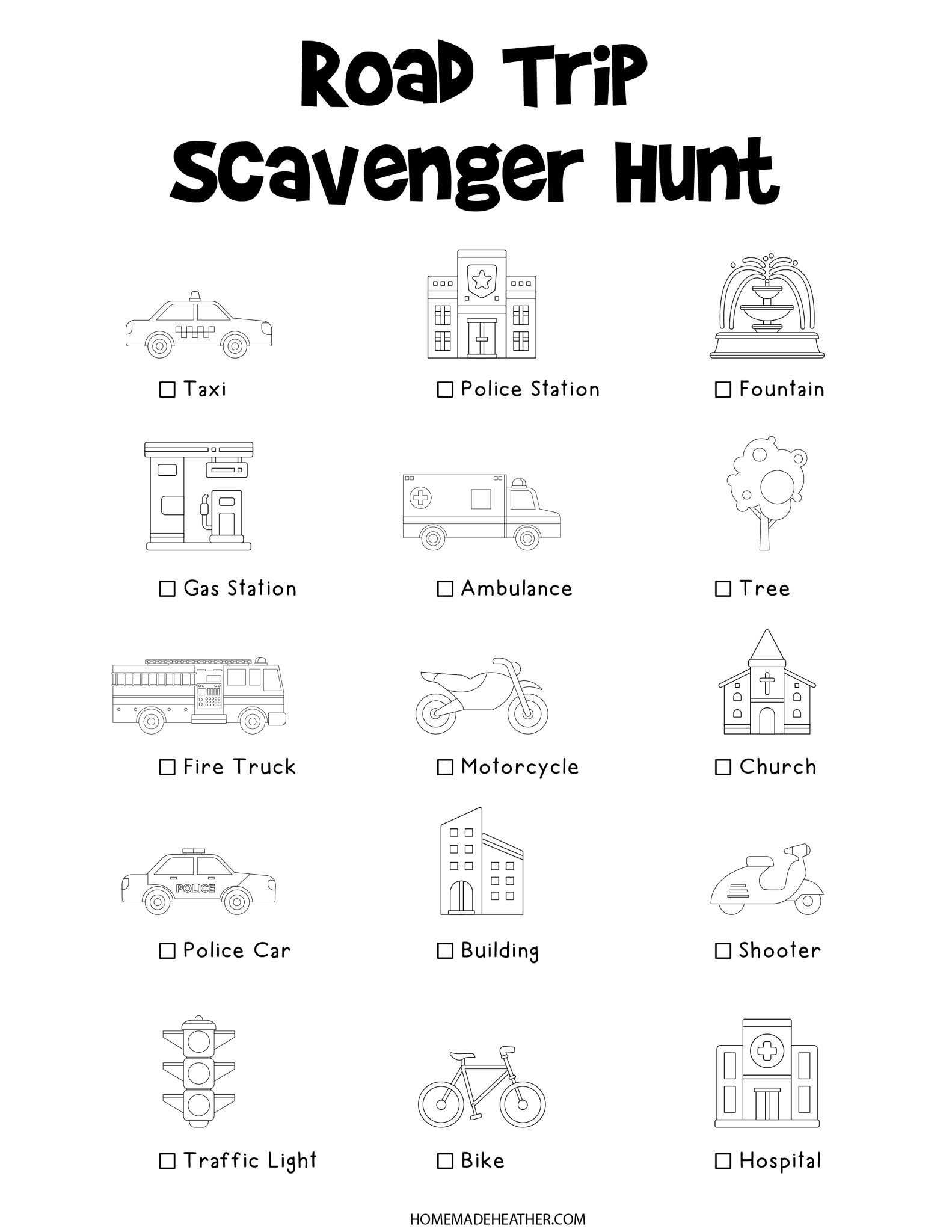 Road Trip Scavenger Hunt

☐ Taxi
☐ Police Station
☐ Fountain

☐ Gas Station
☐ Ambulance
☐ Tree

☐ Fire Truck
☐ Motorcycle
☐ Church

POLICE

☐ Police Car
☐ Building
☐ Shooter

☐ Traffic Light
☐ Bike
☐ Hospital

HOMEMADEHEATHER.COM